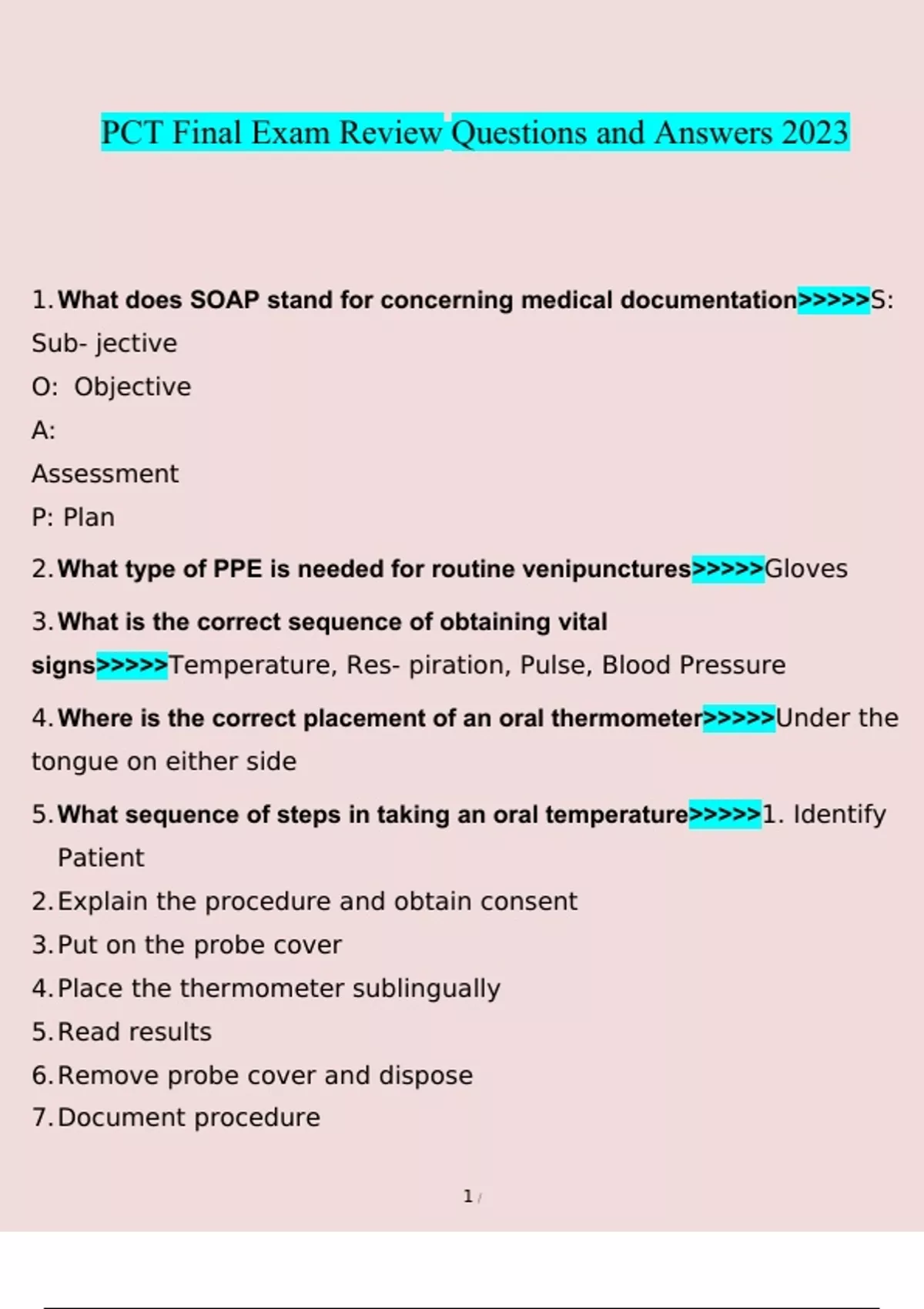 PCT Final Exam Review Questions and Answers 2023

1. What does SOAP stand for concerning medical documentation>>>>>S: Sub- jective
O: Objective
A:
Assessment
P: Plan

2. What type of PPE is needed for routine venipunctures>>>>>Gloves

3. What is the correct sequence of obtaining vital signs>>>>>Temperature, Res- piration, Pulse, Blood Pressure

4. Where is the correct placement of an oral thermometer>>>>>Under the tongue on either side

5. What sequence of steps in taking an oral temperature>>>>>1. Identify Patient
2. Explain the procedure and obtain consent
3. Put on the probe cover
4. Place the thermometer sublingually
5. Read results
6. Remove probe cover and dispose
7. Document procedure

1 /